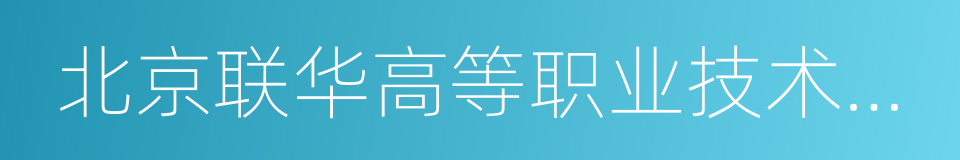 北京联华高等职业技术...